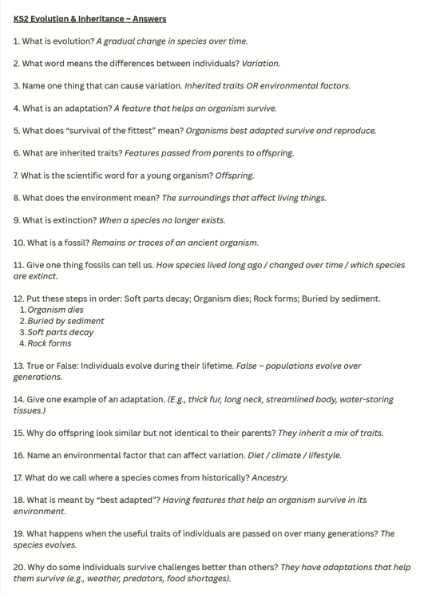 KS2 Evolution & Inheritance – Answers

1. What is evolution? A gradual change in species over time.

2. What word means the differences between individuals? Variation.

3. Name one thing that can cause variation. Inherited traits OR environmental factors.

4. What is an adaptation? A feature that helps an organism survive.

5. What does "survival of the fittest" mean? Organisms best adapted survive and reproduce.

6. What are inherited traits? Features passed from parents to offspring.

7. What is the scientific word for a young organism? Offspring.

8. What does the environment mean? The surroundings that affect living things.

9. What is extinction? When a species no longer exists.

10. What is a fossil? Remains or traces of an ancient organism.

11. Give one thing fossils can tell us. How species lived long ago / changed over time / which species are extinct.

12. Put these steps in order: Soft parts decay; Organism dies; Rock forms; Buried by sediment.
1. Organism dies
2. Buried by sediment
3. Soft parts decay
4. Rock forms

13. True or False: Individuals evolve during their lifetime. False – populations evolve over generations.

14. Give one example of an adaptation. (E.g., thick fur, long neck, streamlined body, water-storing tissues.)

15. Why do offspring look similar but not identical to their parents? They inherit a mix of traits.

16. Name an environmental factor that can affect variation. Diet / climate / lifestyle.

17. What do we call where a species comes from historically? Ancestry.

18. What is meant by "best adapted"? Having features that help an organism survive in its environment.

19. What happens when the useful traits of individuals are passed on over many generations? The species evolves.

20. Why do some individuals survive challenges better than others? They have adaptations that help them survive (e.g., weather, predators, food shortages).